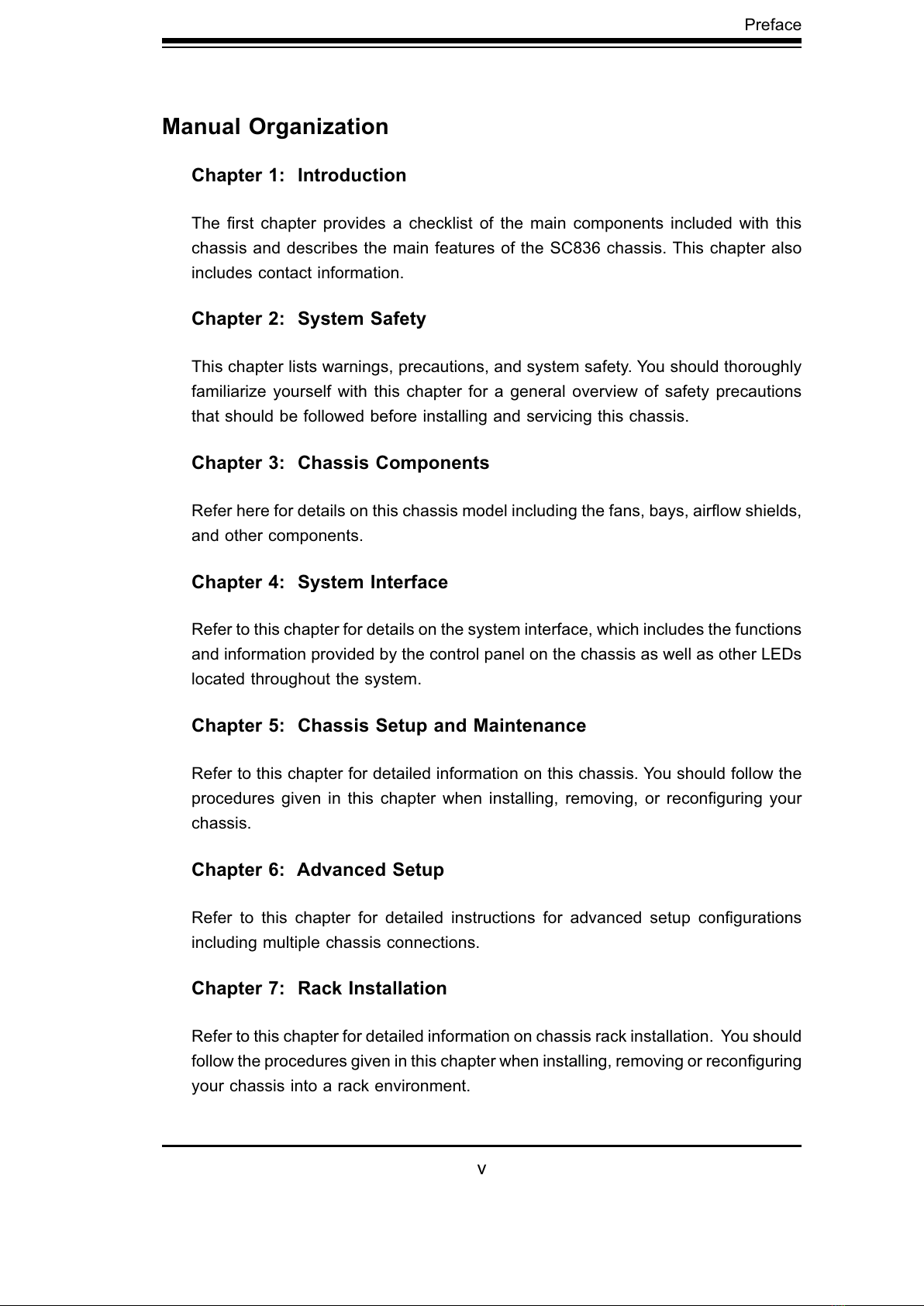 Preface

Manual Organization

Chapter 1: Introduction

The first chapter provides a checklist of the main components included with this chassis and describes the main features of the SC836 chassis. This chapter also includes contact information.

Chapter 2: System Safety

This chapter lists warnings, precautions, and system safety. You should thoroughly familiarize yourself with this chapter for a general overview of safety precautions that should be followed before installing and servicing this chassis.

Chapter 3: Chassis Components

Refer here for details on this chassis model including the fans, bays, airflow shields, and other components.

Chapter 4: System Interface

Refer to this chapter for details on the system interface, which includes the functions and information provided by the control panel on the chassis as well as other LEDs located throughout the system.

Chapter 5: Chassis Setup and Maintenance

Refer to this chapter for detailed information on this chassis. You should follow the procedures given in this chapter when installing, removing, or reconfiguring your chassis.

Chapter 6: Advanced Setup

Refer to this chapter for detailed instructions for advanced setup configurations including multiple chassis connections.

Chapter 7: Rack Installation

Refer to this chapter for detailed information on chassis rack installation. You should follow the procedures given in this chapter when installing, removing or reconfiguring your chassis into a rack environment.

v